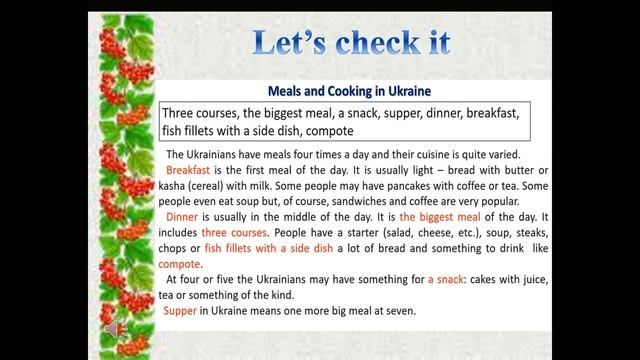 Let's check it

Meals and Cooking in Ukraine

Three courses, the biggest meal, a snack, supper, dinner, breakfast, fish fillets with a side dish, compote

The Ukrainians have meals four times a day and their cuisine is quite varied.

Breakfast is the first meal of the day. It is usually light – bread with butter or kasha (cereal) with milk. Some people may have pancakes with coffee or tea. Some people even eat soup but, of course, sandwiches and coffee are very popular.

Dinner is usually in the middle of the day. It is the biggest meal of the day. It includes three courses. People have a starter (salad, cheese, etc.), soup, steaks, chops or fish fillets with a side dish a lot of bread and something to drink like compote.

At four or five the Ukrainians may have something for a snack: cakes with juice, tea or something of the kind.

Supper in Ukraine means one more big meal at seven.